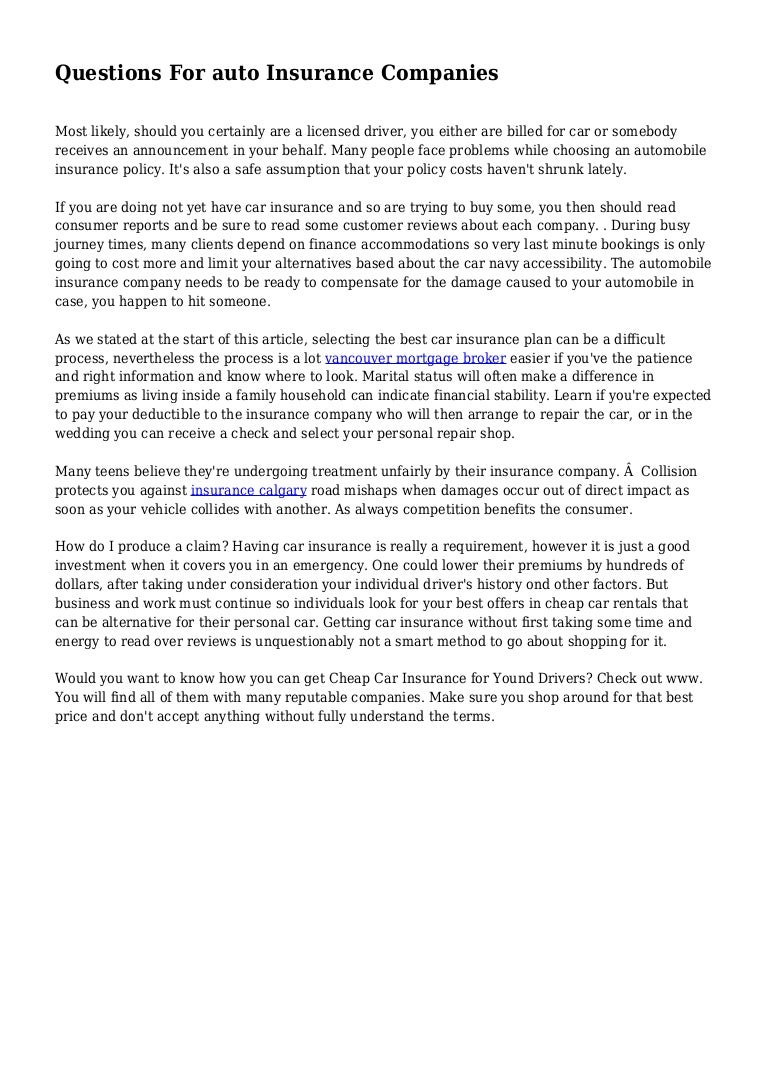 Questions For auto Insurance Companies

Most likely, should you certainly are a licensed driver, you either are billed for car or somebody receives an announcement in your behalf. Many people face problems while choosing an automobile insurance policy. It's also a safe assumption that your policy costs haven't shrunk lately.

If you are doing not yet have car insurance and so are trying to buy some, you then should read consumer reports and be sure to read some customer reviews about each company. . During busy journey times, many clients depend on finance accommodations so very last minute bookings is only going to cost more and limit your alternatives based about the car navy accessibility. The automobile insurance company needs to be ready to compensate for the damage caused to your automobile in case, you happen to hit someone.

As we stated at the start of this article, selecting the best car insurance plan can be a difficult process, nevertheless the process is a lot vancouver mortgage broker easier if you've the patience and right information and know where to look. Marital status will often make a difference in premiums as living inside a family household can indicate financial stability. Learn if you're expected to pay your deductible to the insurance company who will then arrange to repair the car, or in the wedding you can receive a check and select your personal repair shop.

Many teens believe they're undergoing treatment unfairly by their insurance company. Â  Collision protects you against insurance calgary road mishaps when damages occur out of direct impact as soon as your vehicle collides with another. As always competition benefits the consumer.

How do I produce a claim? Having car insurance is really a requirement, however it is just a good investment when it covers you in an emergency. One could lower their premiums by hundreds of dollars, after taking under consideration your individual driver's history ond other factors. But business and work must continue so individuals look for your best offers in cheap car rentals that can be alternative for their personal car. Getting car insurance without first taking some time and energy to read over reviews is unquestionably not a smart method to go about shopping for it.

Would you want to know how you can get Cheap Car Insurance for Yound Drivers? Check out www. You will find all of them with many reputable companies. Make sure you shop around for that best price and don't accept anything without fully understand the terms.